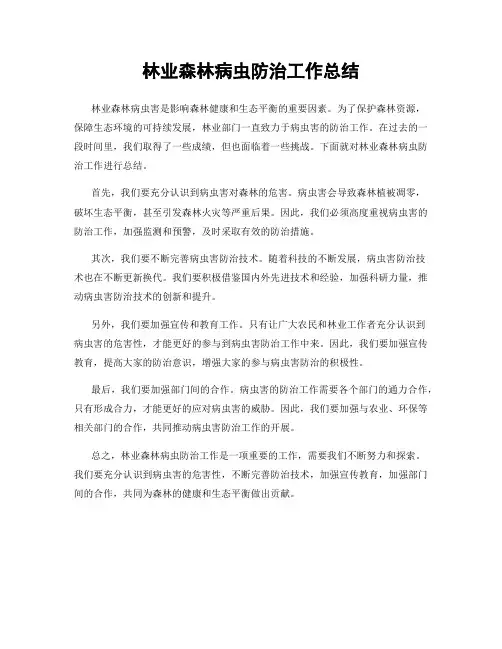 林业森林病虫防治工作总结

林业森林病虫害是影响森林健康和生态平衡的重要因素。为了保护森林资源，保障生态环境的可持续发展，林业部门一直致力于病虫害的防治工作。在过去的一段时间里，我们取得了一些成绩，但也面临着一些挑战。下面就对林业森林病虫防治工作进行总结。

首先，我们要充分认识到病虫害对森林的危害。病虫害会导致森林植被凋零，破坏生态平衡，甚至引发森林火灾等严重后果。因此，我们必须高度重视病虫害的防治工作，加强监测和预警，及时采取有效的防治措施。

其次，我们要不断完善病虫害防治技术。随着科技的不断发展，病虫害防治技术也在不断更新换代。我们要积极借鉴国内外先进技术和经验，加强科研力量，推动病虫害防治技术的创新和提升。

另外，我们要加强宣传和教育工作。只有让广大农民和林业工作者充分认识到病虫害的危害性，才能更好的参与到病虫害防治工作中来。因此，我们要加强宣传教育，提高大家的防治意识，增强大家的参与病虫害防治的积极性。

最后，我们要加强部门间的合作。病虫害的防治工作需要各个部门的通力合作，只有形成合力，才能更好的应对病虫害的威胁。因此，我们要加强与农业、环保等相关部门的合作，共同推动病虫害防治工作的开展。

总之，林业森林病虫防治工作是一项重要的工作，需要我们不断努力和探索。我们要充分认识到病虫害的危害性，不断完善防治技术，加强宣传教育，加强部门间的合作，共同为森林的健康和生态平衡做出贡献。